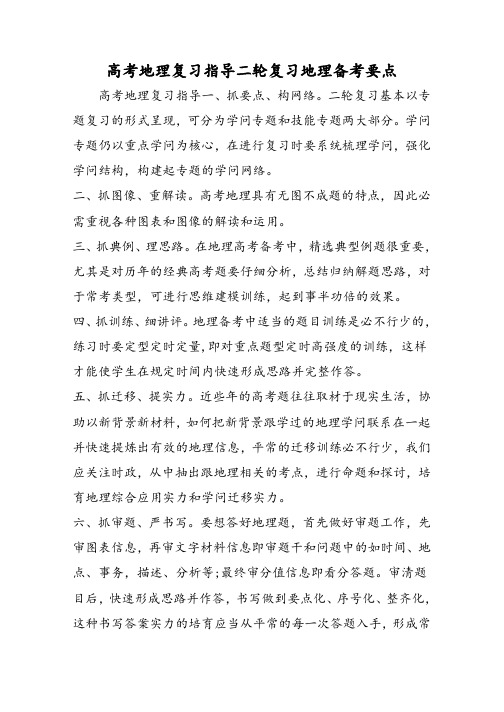 高考地理复习指导二轮复习地理备考要点

高考地理复习指导一、抓要点、构网络。二轮复习基本以专题复习的形式呈现，可分为学问专题和技能专题两大部分。学问专题仍以重点学问为核心，在进行复习时要系统梳理学问，强化学问结构，构建起专题的学问网络。

二、抓图像、重解读。高考地理具有无图不成题的特点，因此必需重视各种图表和图像的解读和运用。

三、抓典例、理思路。在地理高考备考中，精选典型例题很重要，尤其是对历年的经典高考题要仔细分析，总结归纳解题思路，对于常考类型，可进行思维建模训练，起到事半功倍的效果。

四、抓训练、细讲评。地理备考中适当的题目训练是必不行少的，练习时要定型定时定量，即对重点题型定时高强度的训练，这样才能使学生在规定时间内快速形成思路并完整作答。

五、抓迁移、提实力。近些年的高考题往往取材于现实生活，协助以新背景新材料，如何把新背景跟学过的地理学问联系在一起并快速提炼出有效的地理信息，平常的迁移训练必不行少，我们应关注时政，从中抽出跟地理相关的考点，进行命题和探讨，培育地理综合应用实力和学问迁移实力。

六、抓审题、严书写。要想答好地理题，首先做好审题工作，先审图表信息，再审文字材料信息即审题干和问题中的如时间、地点、事务，描述、分析等;最终审分值信息即看分答题。审清题目后，快速形成思路并作答，书写做到要点化、序号化、整齐化，这种书写答案实力的培育应当从平常的每一次答题入手，形成常